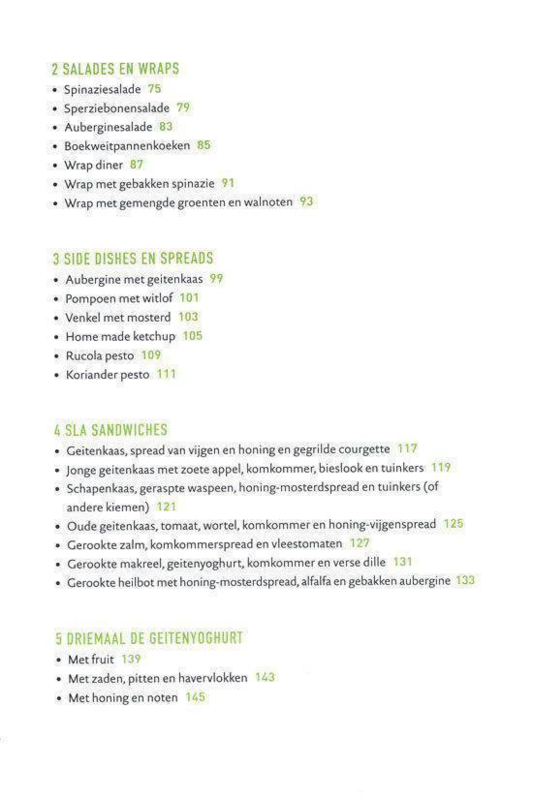 2 SALADES EN WRAPS
• Spinaziesalade 75
• Sperziebonensalade 79
• Auberginesalade 83
• Boekweitpannenkoeken 85
• Wrap diner 87
• Wrap met gebakken spinazie 91
• Wrap met gemengde groenten en walnoten 93

3 SIDE DISHES EN SPREADS
• Aubergine met geitenkaas 99
• Pompoen met witlof 101
• Venkel met mosterd 103
• Home made ketchup 105
• Rucola pesto 109
• Koriander pesto 111

4 SLA SANDWICHES
• Geitenkaas, spread van vijgen en honing en gegrilde courgette 117
• Jonge geitenkaas met zoete appel, komkommer, bieslook en tuinkers 119
• Schapenkaas, geraspte waspeen, honing-mosterdspread en tuinkers (of andere kiemen) 121
• Oude geitenkaas, tomaat, wortel, komkommer en honing-vijgenspread 125
• Gerookte zalm, komkommerspread en vleestomaten 127
• Gerookte makreel, geitenyoghurt, komkommer en verse dille 131
• Gerookte heilbot met honing-mosterdspread, alfalfa en gebakken aubergine 133

5 DRIEMAAL DE GEITENYOGHURT
• Met fruit 139
• Met zaden, pitten en havervlokken 143
• Met honing en noten 145